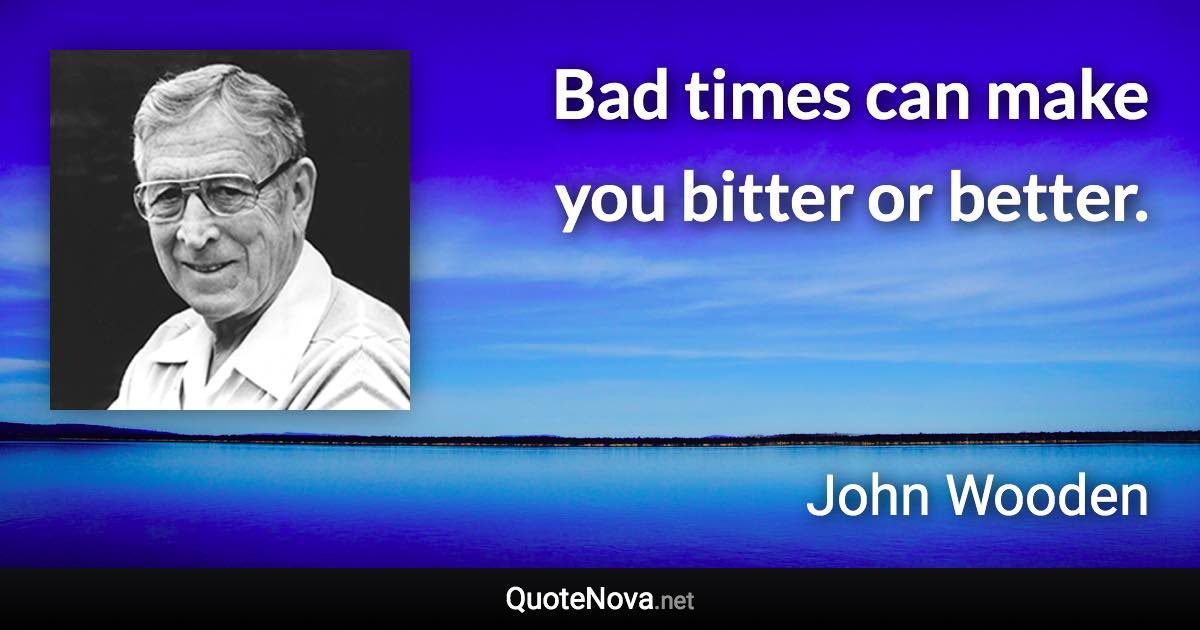 Bad times can make you bitter or better.

John Wooden

QuoteNova.net